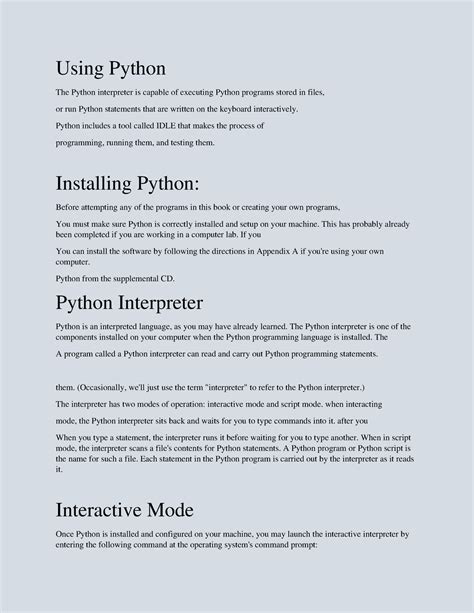 Using Python

The Python interpreter is capable of executing Python programs stored in files,

or run Python statements that are written on the keyboard interactively.

Python includes a tool called IDLE that makes the process of

programming, running them, and testing them.

Installing Python:

Before attempting any of the programs in this book or creating your own programs,

You must make sure Python is correctly installed and setup on your machine. This has probably already been completed if you are working in a computer lab. If you

You can install the software by following the directions in Appendix A if you're using your own computer.

Python from the supplemental CD.

Python Interpreter

Python is an interpreted language, as you may have already learned. The Python interpreter is one of the components installed on your computer when the Python programming language is installed. The

A program called a Python interpreter can read and carry out Python programming statements.

them. (Occasionally, we'll just use the term "interpreter" to refer to the Python interpreter.)

The interpreter has two modes of operation: interactive mode and script mode. when interacting

mode, the Python interpreter sits back and waits for you to type commands into it. after you

When you type a statement, the interpreter runs it before waiting for you to type another. When in script mode, the interpreter scans a file's contents for Python statements. A Python program or Python script is the name for such a file. Each statement in the Python program is carried out by the interpreter as it reads it.

Interactive Mode

Once Python is installed and configured on your machine, you may launch the interactive interpreter by entering the following command at the operating system's command prompt: